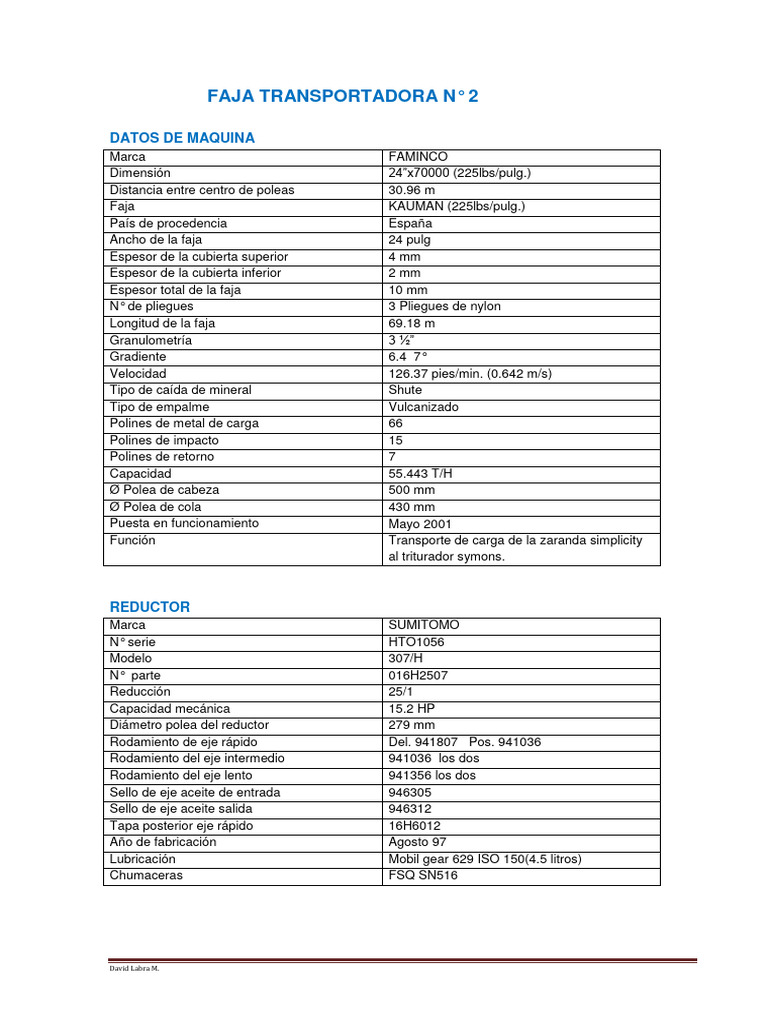 FAJA TRANSPORTADORA N° 2

DATOS DE MAQUINA

| Marca | FAMINCO |
|---|---|
| Dimensión | 24"x70000 (225lbs/pulg.) |
| Distancia entre centro de poleas | 30.96 m |
| Faja | KAUMAN (225lbs/pulg.) |
| País de procedencia | España |
| Ancho de la faja | 24 pulg |
| Espesor de la cubierta superior | 4 mm |
| Espesor de la cubierta inferior | 2 mm |
| Espesor total de la faja | 10 mm |
| N° de pliegues | 3 Pliegues de nylon |
| Longitud de la faja | 69.18 m |
| Granulometría | 3 ½" |
| Gradiente | 6.4 7° |
| Velocidad | 126.37 pies/min. (0.642 m/s) |
| Tipo de caída de mineral | Shute |
| Tipo de empalme | Vulcanizado |
| Polines de metal de carga | 66 |
| Polines de impacto | 15 |
| Polines de retorno | 7 |
| Capacidad | 55.443 T/H |
| Ø Polea de cabeza | 500 mm |
| Ø Polea de cola | 430 mm |
| Puesta en funcionamiento | Mayo 2001 |
| Función | Transporte de carga de la zaranda simplicity al triturador symons. |

REDUCTOR

| Marca | SUMITOMO |
|---|---|
| N° serie | HTO1056 |
| Modelo | 307/H |
| N° parte | 016H2507 |
| Reducción | 25/1 |
| Capacidad mecánica | 15.2 HP |
| Diámetro polea del reductor | 279 mm |
| Rodamiento de eje rápido | Del. 941807 Pos. 941036 |
| Rodamiento del eje intermedio | 941036 los dos |
| Rodamiento del eje lento | 941356 los dos |
| Sello de eje aceite de entrada | 946305 |
| Sello de eje aceite salida | 946312 |
| Tapa posterior eje rápido | 16H6012 |
| Año de fabricación | Agosto 97 |
| Lubricación | Mobil gear 629 ISO 150(4.5 litros) |
| Chumaceras | FSQ SN516 |

David Labra M.